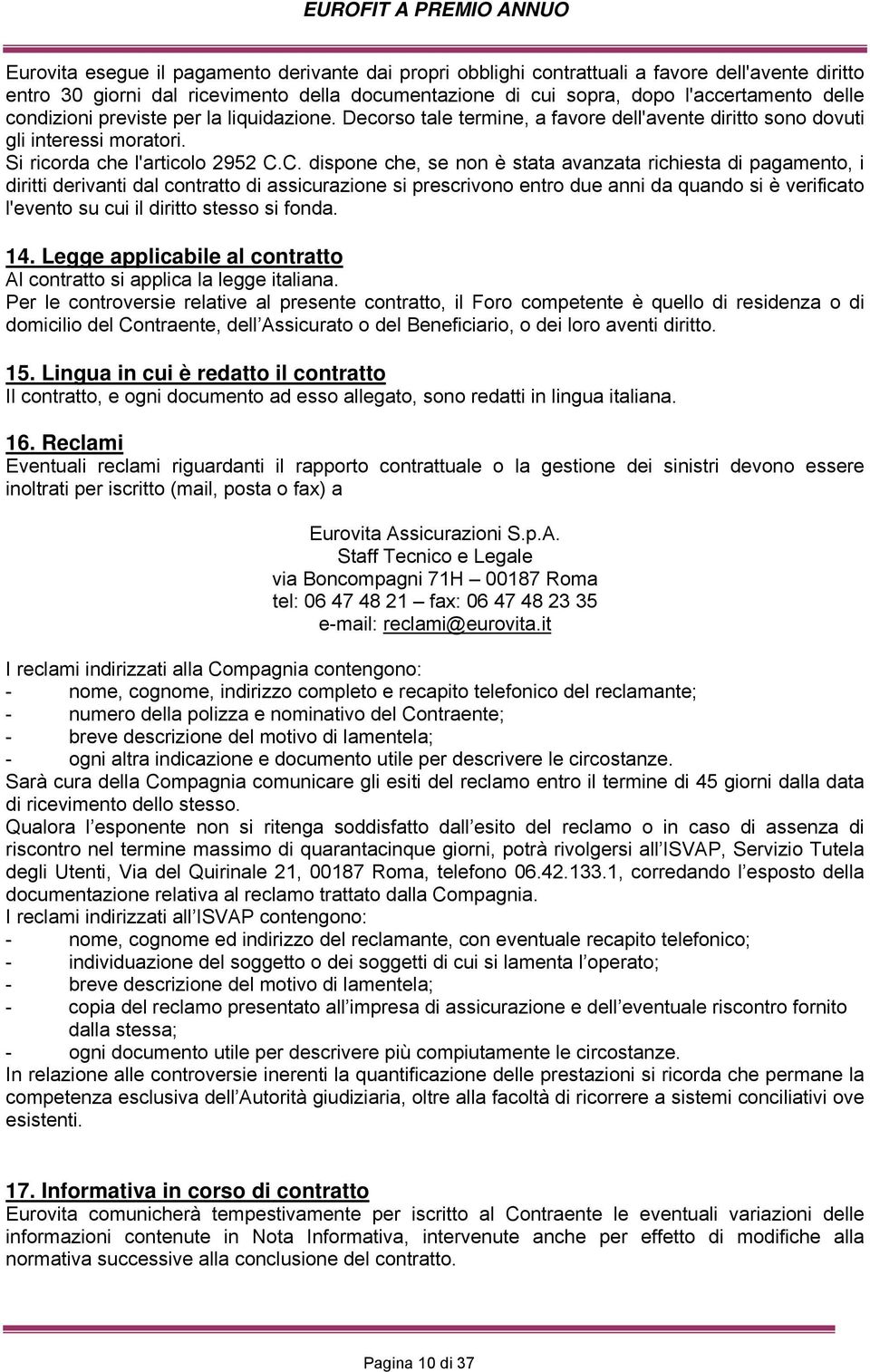 EUROFIT A PREMIO ANNUO

Eurovita esegue il pagamento derivante dai propri obblighi contrattuali a favore dell'avente diritto entro 30 giorni dal ricevimento della documentazione di cui sopra, dopo l'accertamento delle condizioni previste per la liquidazione. Decorso tale termine, a favore dell'avente diritto sono dovuti gli interessi moratori.
Si ricorda che l'articolo 2952 C.C. dispone che, se non è stata avanzata richiesta di pagamento, i diritti derivanti dal contratto di assicurazione si prescrivono entro due anni da quando si è verificato l'evento su cui il diritto stesso si fonda.

14. Legge applicabile al contratto
Al contratto si applica la legge italiana.
Per le controversie relative al presente contratto, il Foro competente è quello di residenza o di domicilio del Contraente, dell'Assicurato o del Beneficiario, o dei loro aventi diritto.

15. Lingua in cui è redatto il contratto
Il contratto, e ogni documento ad esso allegato, sono redatti in lingua italiana.

16. Reclami
Eventuali reclami riguardanti il rapporto contrattuale o la gestione dei sinistri devono essere inoltrati per iscritto (mail, posta o fax) a

Eurovita Assicurazioni S.p.A.
Staff Tecnico e Legale
via Boncompagni 71H – 00187 Roma
tel: 06 47 48 21 – fax: 06 47 48 23 35
e-mail: reclami@eurovita.it

I reclami indirizzati alla Compagnia contengono:
- nome, cognome, indirizzo completo e recapito telefonico del reclamante;
- numero della polizza e nominativo del Contraente;
- breve descrizione del motivo di lamentela;
- ogni altra indicazione e documento utile per descrivere le circostanze.
Sarà cura della Compagnia comunicare gli esiti del reclamo entro il termine di 45 giorni dalla data di ricevimento dello stesso.
Qualora l'esponente non si ritenga soddisfatto dall'esito del reclamo o in caso di assenza di riscontro nel termine massimo di quarantacinque giorni, potrà rivolgersi all'ISVAP, Servizio Tutela degli Utenti, Via del Quirinale 21, 00187 Roma, telefono 06.42.133.1, corredando l'esposto della documentazione relativa al reclamo trattato dalla Compagnia.
I reclami indirizzati all'ISVAP contengono:
- nome, cognome ed indirizzo del reclamante, con eventuale recapito telefonico;
- individuazione del soggetto o dei soggetti di cui si lamenta l'operato;
- breve descrizione del motivo di lamentela;
- copia del reclamo presentato all'impresa di assicurazione e dell'eventuale riscontro fornito dalla stessa;
- ogni documento utile per descrivere più compiutamente le circostanze.
In relazione alle controversie inerenti la quantificazione delle prestazioni si ricorda che permane la competenza esclusiva dell'Autorità giudiziaria, oltre alla facoltà di ricorrere a sistemi conciliativi ove esistenti.

17. Informativa in corso di contratto
Eurovita comunicherà tempestivamente per iscritto al Contraente le eventuali variazioni delle informazioni contenute in Nota Informativa, intervenute anche per effetto di modifiche alla normativa successive alla conclusione del contratto.

Pagina 10 di 37